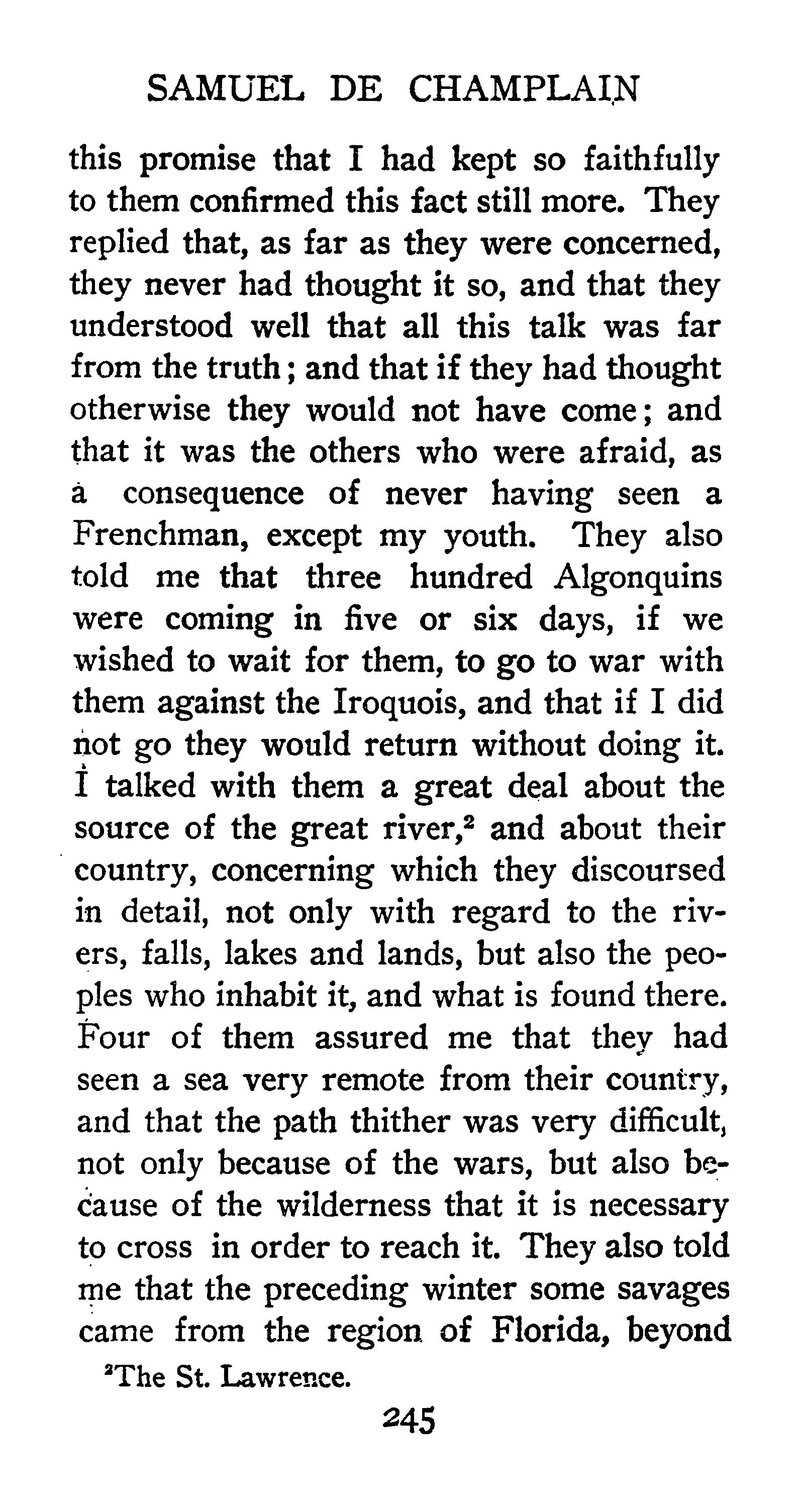 SAMUEL DE CHAMPLAIN

this promise that I had kept so faithfully to them confirmed this fact still more. They replied that, as far as they were concerned, they never had thought it so, and that they understood well that all this talk was far from the truth; and that if they had thought otherwise they would not have come; and that it was the others who were afraid, as a consequence of never having seen a Frenchman, except my youth. They also told me that three hundred Algonquins were coming in five or six days, if we wished to wait for them, to go to war with them against the Iroquois, and that if I did not go they would return without doing it. I talked with them a great deal about the source of the great river,$^2$ and about their country, concerning which they discoursed in detail, not only with regard to the rivers, falls, lakes and lands, but also the peoples who inhabit it, and what is found there. Four of them assured me that they had seen a sea very remote from their country, and that the path thither was very difficult, not only because of the wars, but also because of the wilderness that it is necessary to cross in order to reach it. They also told me that the preceding winter some savages came from the region of Florida, beyond

$^2$The St. Lawrence.

245